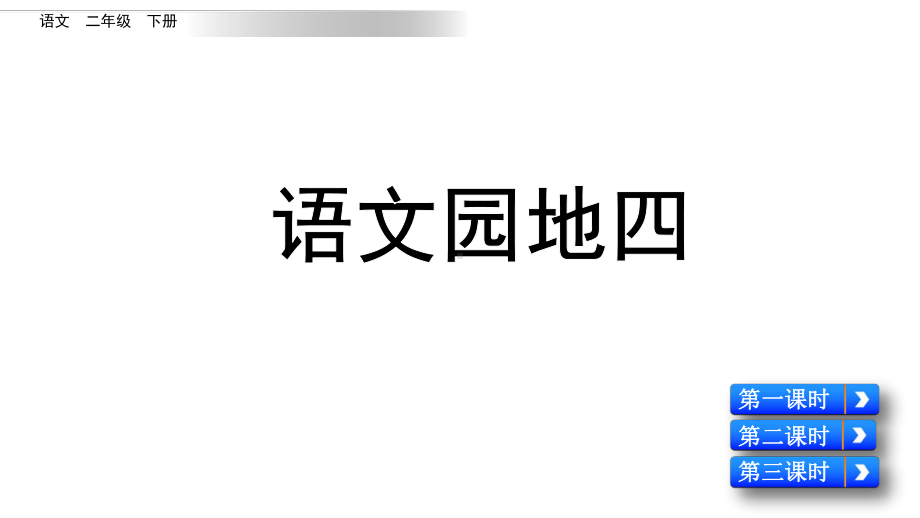 语文　二年级　下册

语文园地四

第一课时

第二课时

第三课时